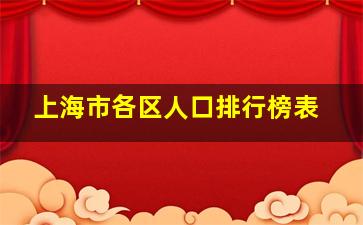 上海市各区人口排行榜表